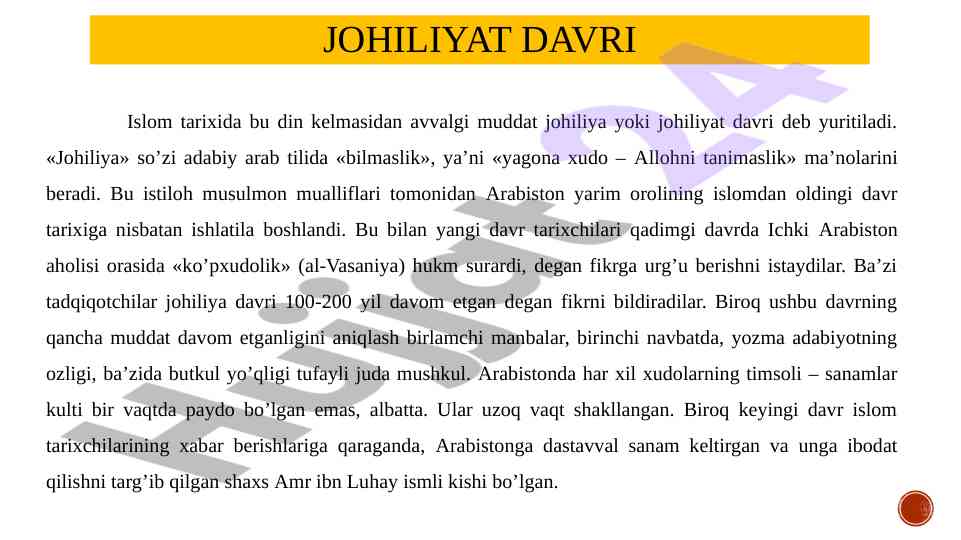 JOHILIYAT DAVRI

Islom tarixida bu din kelmasidan avvalgi muddat johiliya yoki johiliyat davri deb yuritiladi. «Johiliya» so’zi adabiy arab tilida «bilmaslik», ya’ni «yagona xudo – Allohni tanimaslik» ma’nolarini beradi. Bu istiloh musulmon mualliflari tomonidan Arabiston yarim orolining islomdan oldingi davr tarixiga nisbatan ishlatila boshlandi. Bu bilan yangi davr tarixchilari qadimgi davrda Ichki Arabiston aholisi orasida «ko’pxudolik» (al-Vasaniya) hukm surardi, degan fikrga urg’u berishni istaydilar. Ba’zi tadqiqotchilar johiliya davri 100-200 yil davom etgan degan fikrni bildiradilar. Biroq ushbu davrning qancha muddat davom etganligini aniqlash birlamchi manbalar, birinchi navbatda, yozma adabiyotning ozligi, ba’zida butkul yo’qligi tufayli juda mushkul. Arabistonda har xil xudolarning timsoli – sanamlar kulti bir vaqtda paydo bo’lgan emas, albatta. Ular uzoq vaqt shakllangan. Biroq keyingi davr islom tarixchilarining xabar berishlariga qaraganda, Arabistonga dastavval sanam keltirgan va unga ibodat qilishni targ’ib qilgan shaxs Amr ibn Luhay ismli kishi bo’lgan.

Hujjat 24